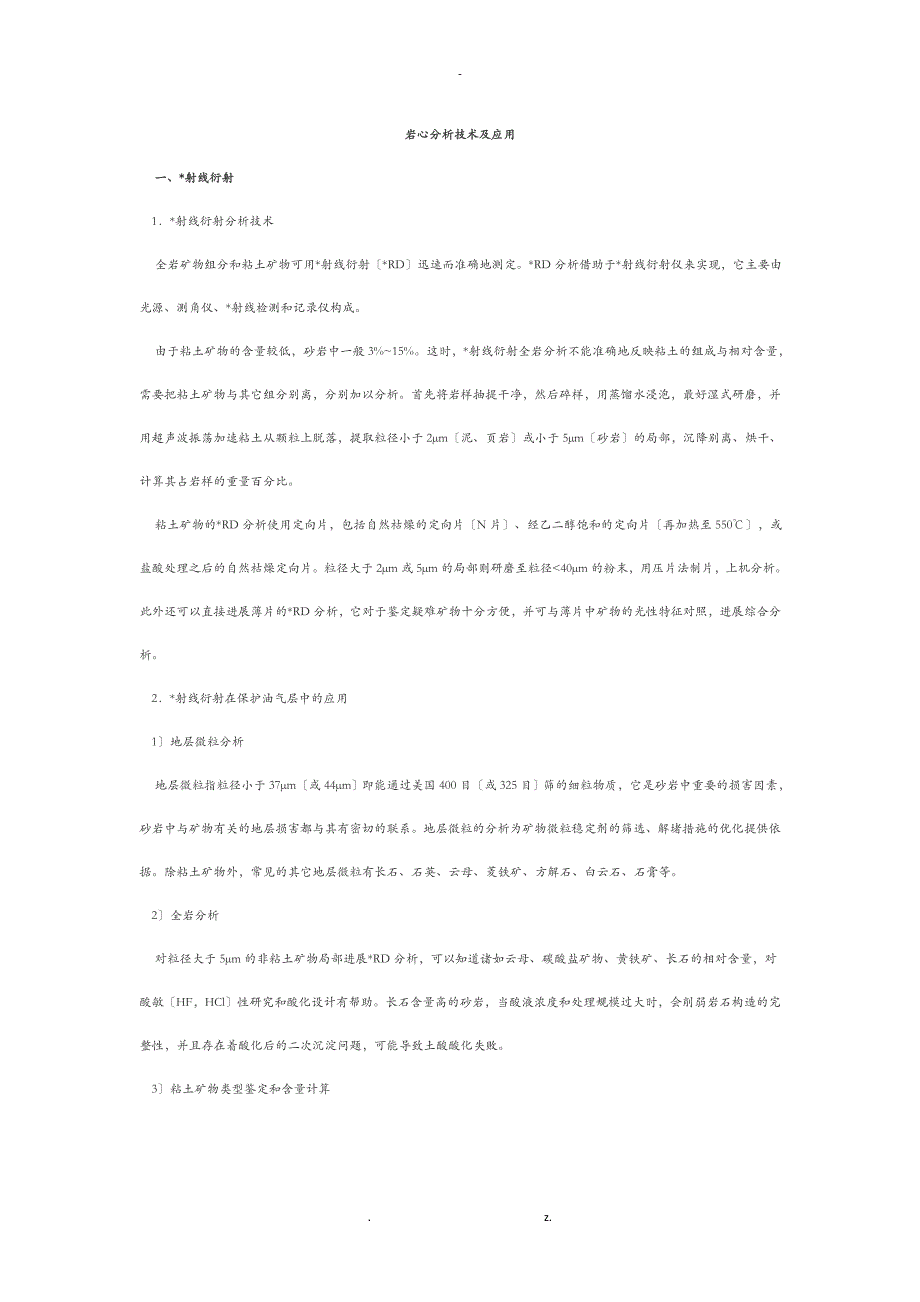 -

岩心分析技术及应用

一、*射线衍射

1．*射线衍射分析技术

全岩矿物组分和粘土矿物可用*射线衍射〔*RD〕迅速而准确地测定。*RD分析借助于*射线衍射仪来实现，它主要由光源、测角仪、*射线检测和记录仪构成。

由于粘土矿物的含量较低，砂岩中一般3%~15%。这时，*射线衍射全岩分析不能准确地反映粘土的组成与相对含量，需要把粘土矿物与其它组分别离，分别加以分析。首先将岩样抽提干净，然后碎样，用蒸馏水浸泡，最好湿式研磨，并用超声波振荡加速粘土从颗粒上脱落，提取粒径小于2μm〔泥、页岩〕或小于5μm〔砂岩〕的局部，沉降别离、烘干、计算其占岩样的重量百分比。

粘土矿物的*RD分析使用定向片，包括自然枯燥的定向片〔N片〕、经乙二醇饱和的定向片〔再加热至550℃〕，或盐酸处理之后的自然枯燥定向片。粒径大于2μm或5μm的局部则研磨至粒径<40μm的粉末，用压片法制片，上机分析。此外还可以直接进展薄片的*RD分析，它对于鉴定疑难矿物十分方便，并可与薄片中矿物的光性特征对照，进展综合分析。

2．*射线衍射在保护油气层中的应用

1〕地层微粒分析

地层微粒指粒径小于37μm〔或44μm〕即能通过美国400目〔或325目〕筛的细粒物质，它是砂岩中重要的损害因素，砂岩中与矿物有关的地层损害都与其有密切的联系。地层微粒的分析为矿物微粒稳定剂的筛选、解堵措施的优化提供依据。除粘土矿物外，常见的其它地层微粒有长石、石英、云母、菱铁矿、方解石、白云石、石膏等。

2〕全岩分析

对粒径大于5μm的非粘土矿物局部进展*RD分析，可以知道诸如云母、碳酸盐矿物、黄铁矿、长石的相对含量，对酸敏〔HF，HCl〕性研究和酸化设计有帮助。长石含量高的砂岩，当酸液浓度和处理规模过大时，会削弱岩石构造的完整性，并且存在着酸化后的二次沉淀问题，可能导致土酸酸化失败。

3〕粘土矿物类型鉴定和含量计算

. z.